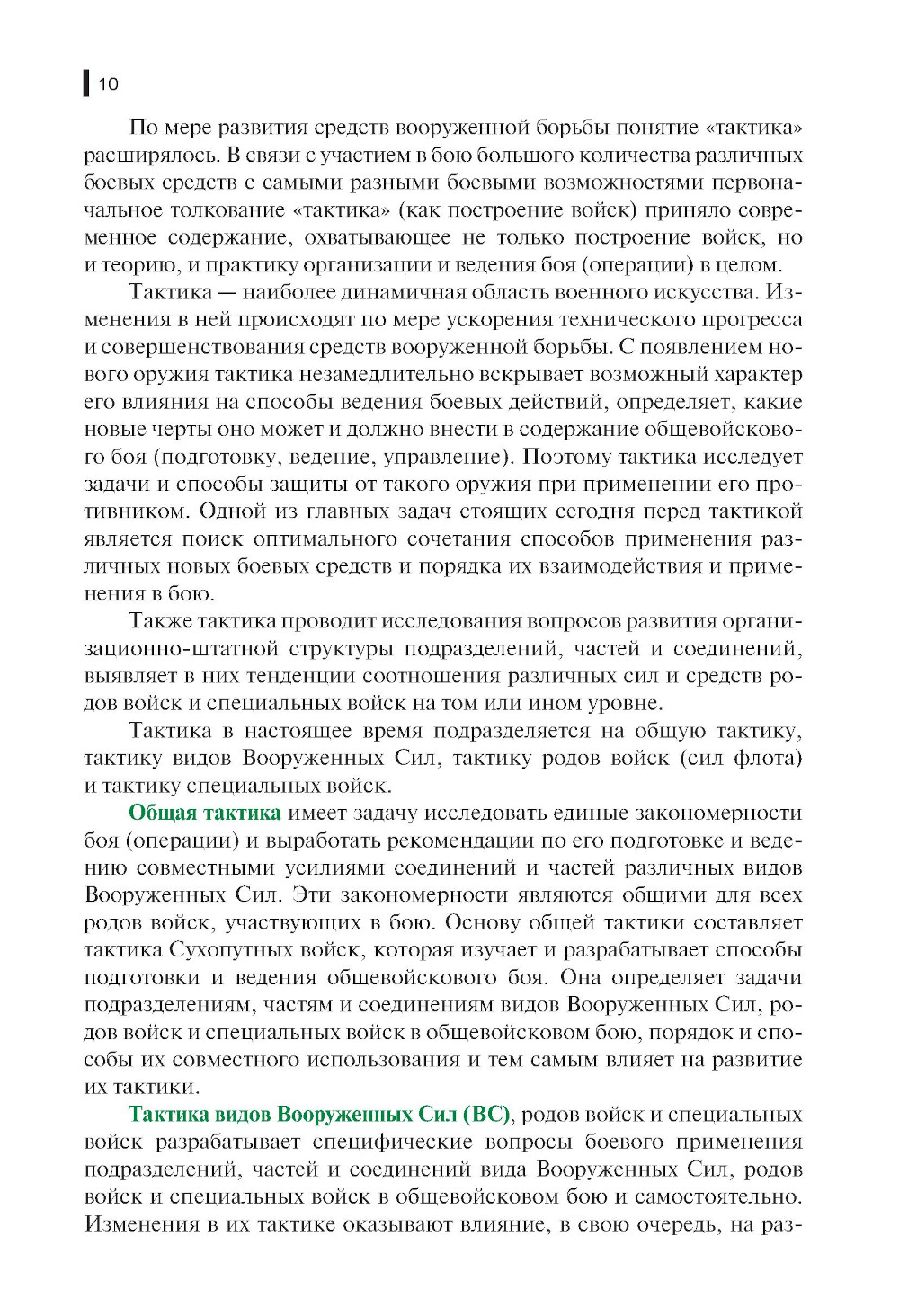 10

По мере развития средств вооруженной борьбы понятие «тактика» расширялось. В связи с участием в бою большого количества различных боевых средств с самыми разными боевыми возможностями первоначальное толкование «тактика» (как построение войск) приняло современное содержание, охватывающее не только построение войск, но и теорию, и практику организации и ведения боя (операции) в целом.

Тактика — наиболее динамичная область военного искусства. Изменения в ней происходят по мере ускорения технического прогресса и совершенствования средств вооруженной борьбы. С появлением нового оружия тактика незамедлительно вскрывает возможный характер его влияния на способы ведения боевых действий, определяет, какие новые черты оно может и должно внести в содержание общевойскового боя (подготовку, ведение, управление). Поэтому тактика исследует задачи и способы защиты от такого оружия при применении его противником. Одной из главных задач стоящих сегодня перед тактикой является поиск оптимального сочетания способов применения различных новых боевых средств и порядка их взаимодействия и применения в бою.

Также тактика проводит исследования вопросов развития организационно-штатной структуры подразделений, частей и соединений, выявляет в них тенденции соотношения различных сил и средств родов войск и специальных войск на том или ином уровне.

Тактика в настоящее время подразделяется на общую тактику, тактику видов Вооруженных Сил, тактику родов войск (сил флота) и тактику специальных войск.

Общая тактика имеет задачу исследовать единые закономерности боя (операции) и выработать рекомендации по его подготовке и ведению совместными усилиями соединений и частей различных видов Вооруженных Сил. Эти закономерности являются общими для всех родов войск, участвующих в бою. Основу общей тактики составляет тактика Сухопутных войск, которая изучает и разрабатывает способы подготовки и ведения общевойскового боя. Она определяет задачи подразделениям, частям и соединениям видов Вооруженных Сил, родов войск и специальных войск в общевойсковом бою, порядок и способы их совместного использования и тем самым влияет на развитие их тактики.

Тактика видов Вооруженных Сил (ВС), родов войск и специальных войск разрабатывает специфические вопросы боевого применения подразделений, частей и соединений вида Вооруженных Сил, родов войск и специальных войск в общевойсковом бою и самостоятельно. Изменения в их тактике оказывают влияние, в свою очередь, на раз-